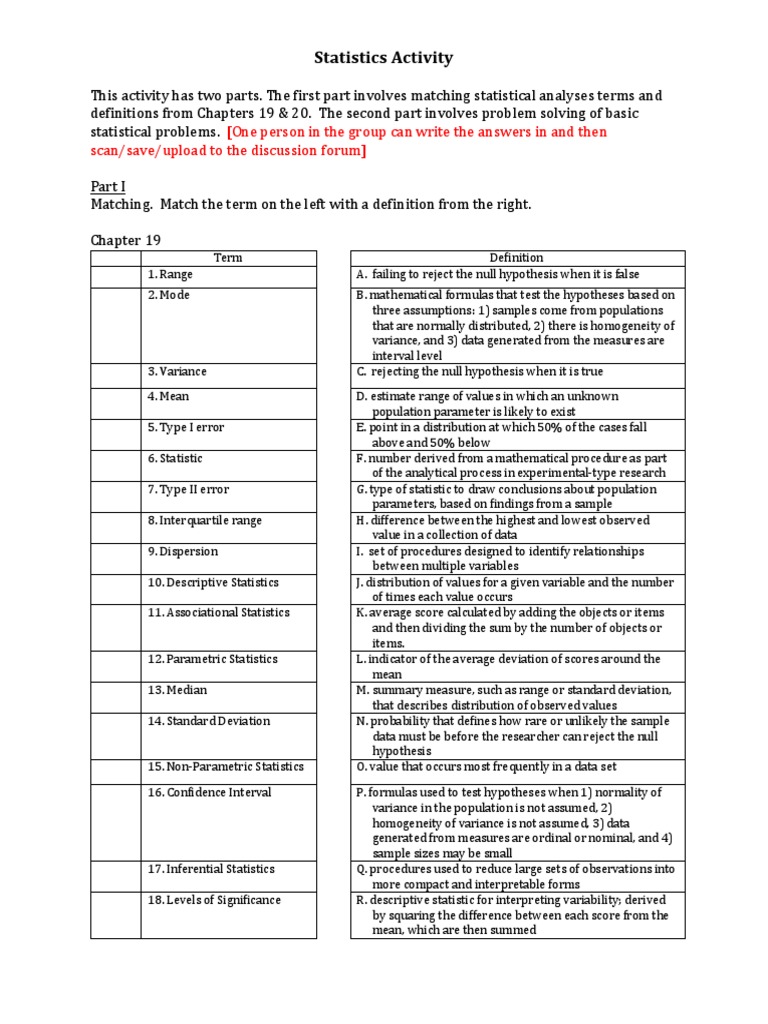 Statistics Activity

This activity has two parts. The first part involves matching statistical analyses terms and definitions from Chapters 19 & 20. The second part involves problem solving of basic statistical problems. [One person in the group can write the answers in and then scan/save/upload to the discussion forum]

Part I
Matching. Match the term on the left with a definition from the right.

Chapter 19

| | Term |
|---|---|
| | 1. Range |
| | 2. Mode |
| | 3. Variance |
| | 4. Mean |
| | 5. Type I error |
| | 6. Statistic |
| | 7. Type II error |
| | 8. Interquartile range |
| | 9. Dispersion |
| | 10. Descriptive Statistics |
| | 11. Associational Statistics |
| | 12. Parametric Statistics |
| | 13. Median |
| | 14. Standard Deviation |
| | 15. Non-Parametric Statistics |
| | 16. Confidence Interval |
| | 17. Inferential Statistics |
| | 18. Levels of Significance |

| Definition |
|---|
| A. failing to reject the null hypothesis when it is false |
| B. mathematical formulas that test the hypotheses based on three assumptions: 1) samples come from populations that are normally distributed, 2) there is homogeneity of variance, and 3) data generated from the measures are interval level |
| C. rejecting the null hypothesis when it is true |
| D. estimate range of values in which an unknown population parameter is likely to exist |
| E. point in a distribution at which 50% of the cases fall above and 50% below |
| F. number derived from a mathematical procedure as part of the analytical process in experimental-type research |
| G. type of statistic to draw conclusions about population parameters, based on findings from a sample |
| H. difference between the highest and lowest observed value in a collection of data |
| I. set of procedures designed to identify relationships between multiple variables |
| J. distribution of values for a given variable and the number of times each value occurs |
| K. average score calculated by adding the objects or items and then dividing the sum by the number of objects or items. |
| L. indicator of the average deviation of scores around the mean |
| M. summary measure, such as range or standard deviation, that describes distribution of observed values |
| N. probability that defines how rare or unlikely the sample data must be before the researcher can reject the null hypothesis |
| O. value that occurs most frequently in a data set |
| P. formulas used to test hypotheses when 1) normality of variance in the population is not assumed, 2) homogeneity of variance is not assumed, 3) data generated from measures are ordinal or nominal, and 4) sample sizes may be small |
| Q. procedures used to reduce large sets of observations into more compact and interpretable forms |
| R. descriptive statistic for interpreting variability; derived by squaring the difference between each score from the mean, which are then summed |